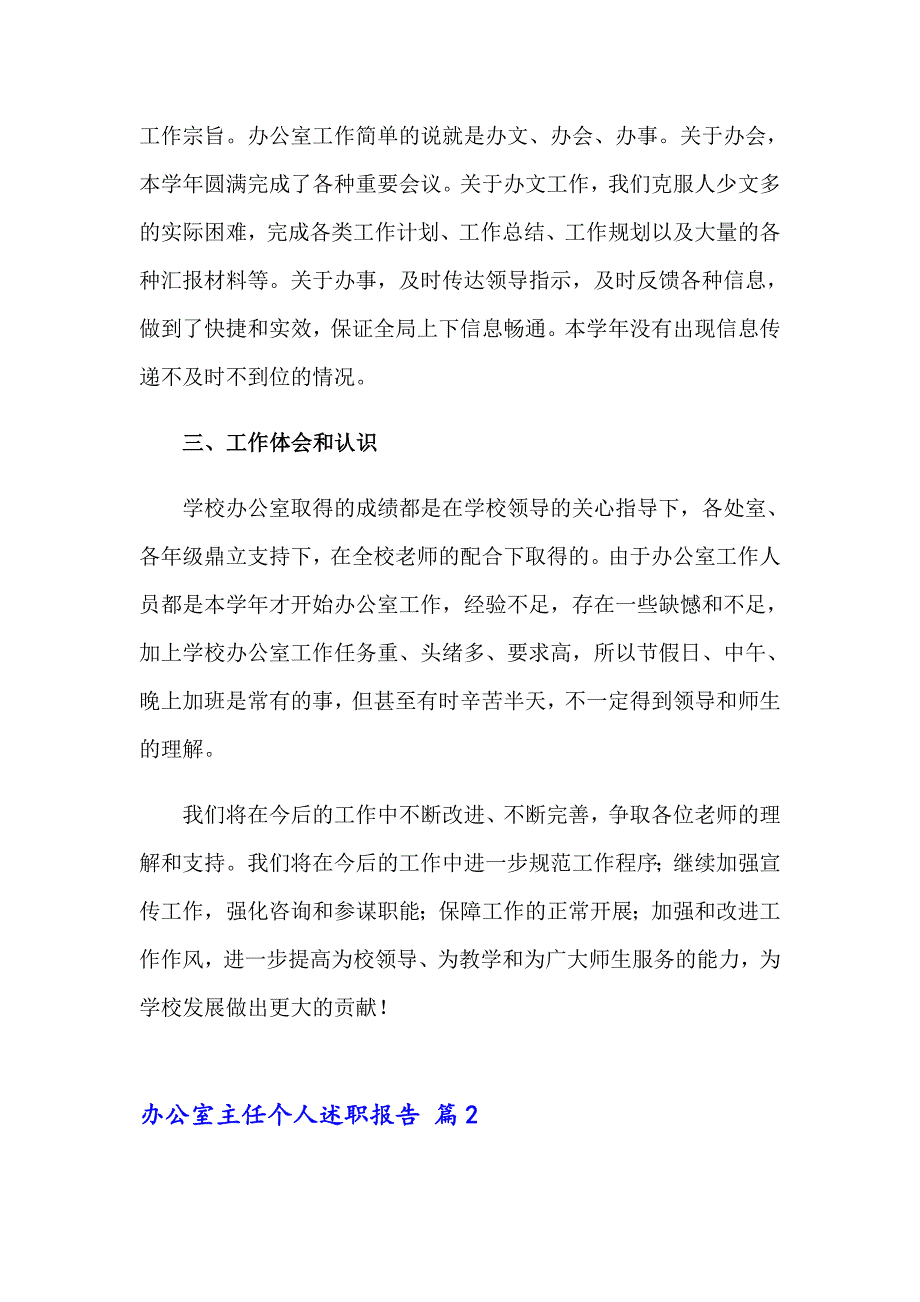 工作宗旨。办公室工作简单的说就是办文、办会、办事。关于办会，本学年圆满完成了各种重要会议。关于办文工作，我们克服人少文多的实际困难，完成各类工作计划、工作总结、工作规划以及大量的各种汇报材料等。关于办事，及时传达领导指示，及时反馈各种信息，做到了快捷和实效，保证全局上下信息畅通。本学年没有出现信息传递不及时不到位的情况。

三、工作体会和认识

学校办公室取得的成绩都是在学校领导的关心指导下，各处室、各年级鼎立支持下，在全校老师的配合下取得的。由于办公室工作人员都是本学年才开始办公室工作，经验不足，存在一些缺憾和不足，加上学校办公室工作任务重、头绪多、要求高，所以节假日、中午、晚上加班是常有的事，但甚至有时辛苦半天，不一定得到领导和师生的理解。

我们将在今后的工作中不断改进、不断完善，争取各位老师的理解和支持。我们将在今后的工作中进一步规范工作程序；继续加强宣传工作，强化咨询和参谋职能；保障工作的正常开展；加强和改进工作作风，进一步提高为校领导、为教学和为广大师生服务的能力，为学校发展做出更大的贡献！

办公室主任个人述职报告 篇2